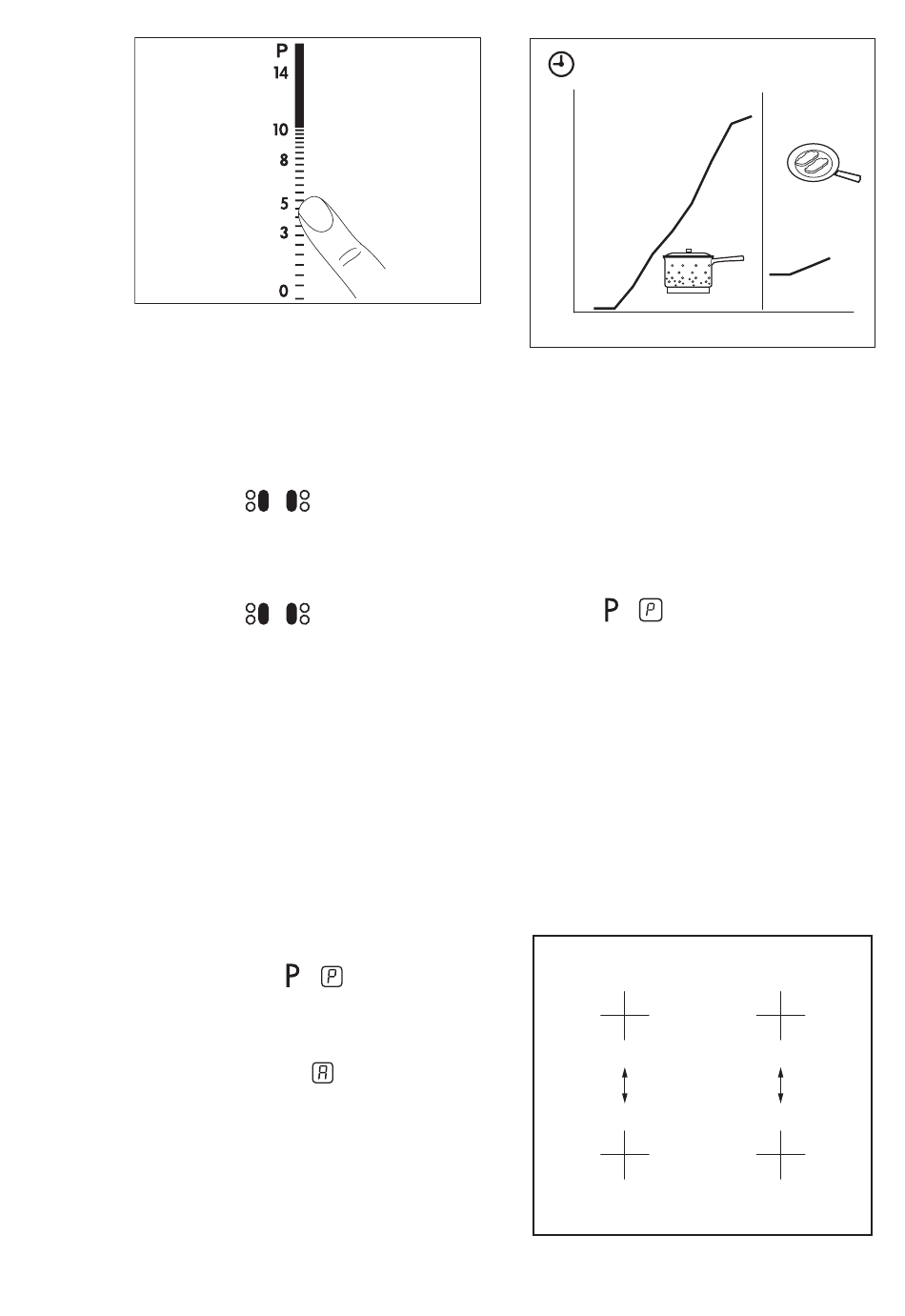 P
14
10
8
5
3
0

P

P